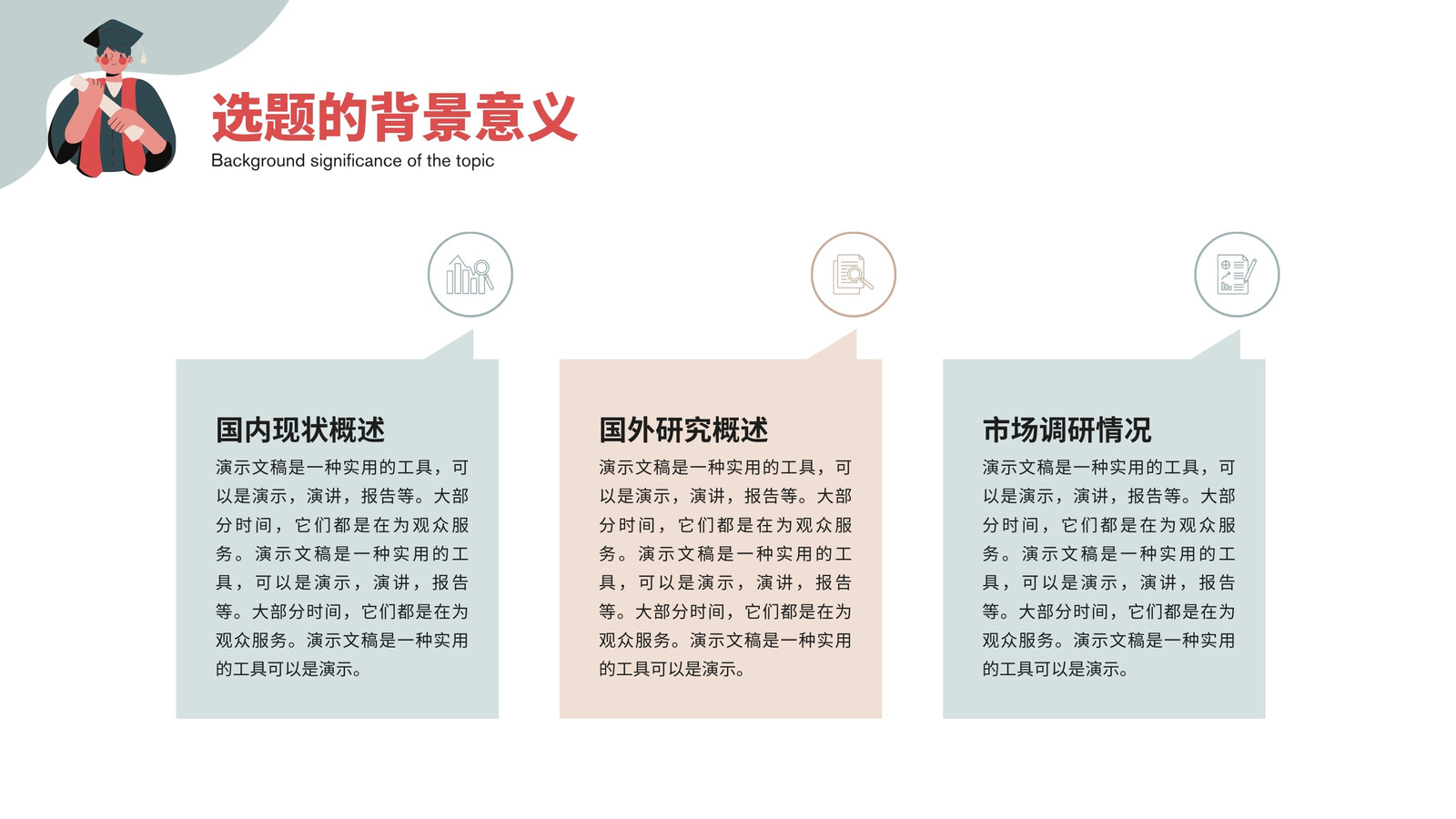 选题的背景意义
Background significance of the topic

国内现状概述

演示文稿是一种实用的工具，可以是演示，演讲，报告等。大部分时间，它们都是在为观众服务。演示文稿是一种实用的工具，可以是演示，演讲，报告等。大部分时间，它们都是在为观众服务。演示文稿是一种实用的工具可以是演示。

国外研究概述

演示文稿是一种实用的工具，可以是演示，演讲，报告等。大部分时间，它们都是在为观众服务。演示文稿是一种实用的工具，可以是演示，演讲，报告等。大部分时间，它们都是在为观众服务。演示文稿是一种实用的工具可以是演示。

市场调研情况

演示文稿是一种实用的工具，可以是演示，演讲，报告等。大部分时间，它们都是在为观众服务。演示文稿是一种实用的工具，可以是演示，演讲，报告等。大部分时间，它们都是在为观众服务。演示文稿是一种实用的工具可以是演示。